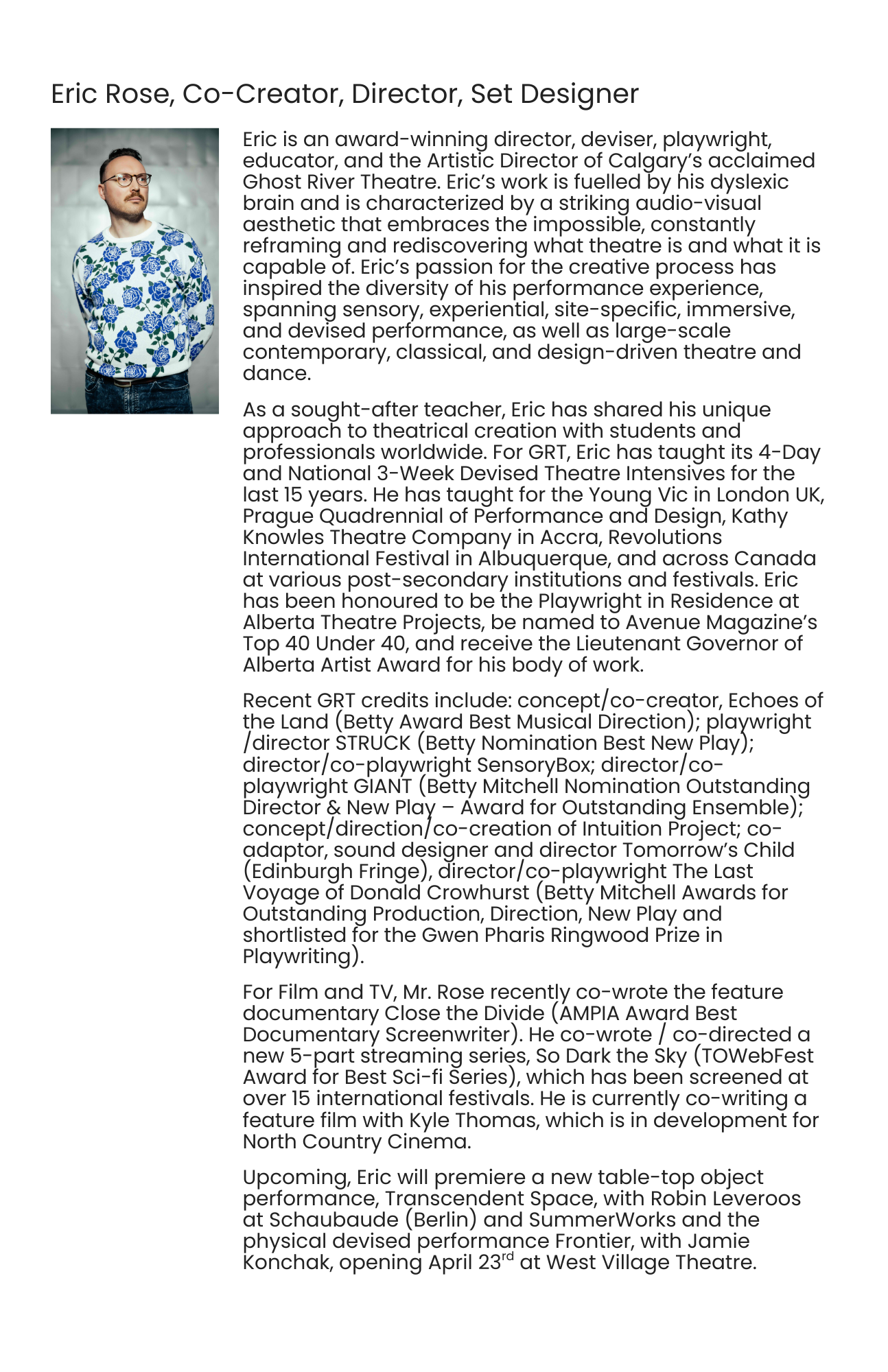 Eric Rose, Co-Creator, Director, Set Designer

Eric is an award-winning director, deviser, playwright, educator, and the Artistic Director of Calgary's acclaimed Ghost River Theatre. Eric's work is fuelled by his dyslexic brain and is characterized by a striking audio-visual aesthetic that embraces the impossible, constantly reframing and rediscovering what theatre is and what it is capable of. Eric's passion for the creative process has inspired the diversity of his performance experience, spanning sensory, experiential, site-specific, immersive, and devised performance, as well as large-scale contemporary, classical, and design-driven theatre and dance.

As a sought-after teacher, Eric has shared his unique approach to theatrical creation with students and professionals worldwide. For GRT, Eric has taught its 4-Day and National 3-Week Devised Theatre Intensives for the last 15 years. He has taught for the Young Vic in London UK, Prague Quadrennial of Performance and Design, Kathy Knowles Theatre Company in Accra, Revolutions International Festival in Albuquerque, and across Canada at various post-secondary institutions and festivals. Eric has been honoured to be the Playwright in Residence at Alberta Theatre Projects, be named to Avenue Magazine's Top 40 Under 40, and receive the Lieutenant Governor of Alberta Artist Award for his body of work.

Recent GRT credits include: concept/co-creator, Echoes of the Land (Betty Award Best Musical Direction); playwright /director STRUCK (Betty Nomination Best New Play); director/co-playwright SensoryBox; director/co-playwright GIANT (Betty Mitchell Nomination Outstanding Director & New Play – Award for Outstanding Ensemble); concept/direction/co-creation of Intuition Project; co-adaptor, sound designer and director Tomorrow's Child (Edinburgh Fringe), director/co-playwright The Last Voyage of Donald Crowhurst (Betty Mitchell Awards for Outstanding Production, Direction, New Play and shortlisted for the Gwen Pharis Ringwood Prize in Playwriting).

For Film and TV, Mr. Rose recently co-wrote the feature documentary Close the Divide (AMPIA Award Best Documentary Screenwriter). He co-wrote / co-directed a new 5-part streaming series, So Dark the Sky (TOWebFest Award for Best Sci-fi Series), which has been screened at over 15 international festivals. He is currently co-writing a feature film with Kyle Thomas, which is in development for North Country Cinema.

Upcoming, Eric will premiere a new table-top object performance, Transcendent Space, with Robin Leveroos at Schaubaude (Berlin) and SummerWorks and the physical devised performance Frontier, with Jamie Konchak, opening April 23$^{rd}$ at West Village Theatre.